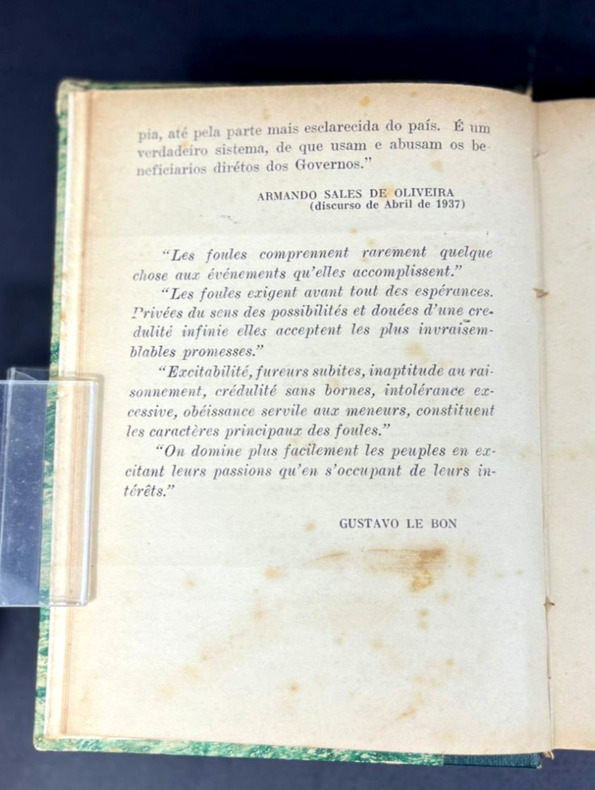 pia, até pela parte mais esclarecida do país. É um verdadeiro sistema, de que usam e abusam os beneficiarios dirétos dos Governos."

ARMANDO SALES DE OLIVEIRA
(discurso de Abril de 1937)

"Les foules comprennent rarement quelque chose aux événements qu'elles accomplissent."

"Les foules exigent avant tout des espérances. Privées du sens des possibilités et douées d'une credulité infinie elles acceptent les plus invraisemblables promesses."

"Excitabilité, fureurs subites, inaptitude au raisonnement, crédulité sans bornes, intolérance excessive, obéissance servile aux meneurs, constituent les caractères principaux des foules."

"On domine plus facilement les peuples en excitant leurs passions qu'en s'occupant de leurs intérêts."

GUSTAVO LE BON